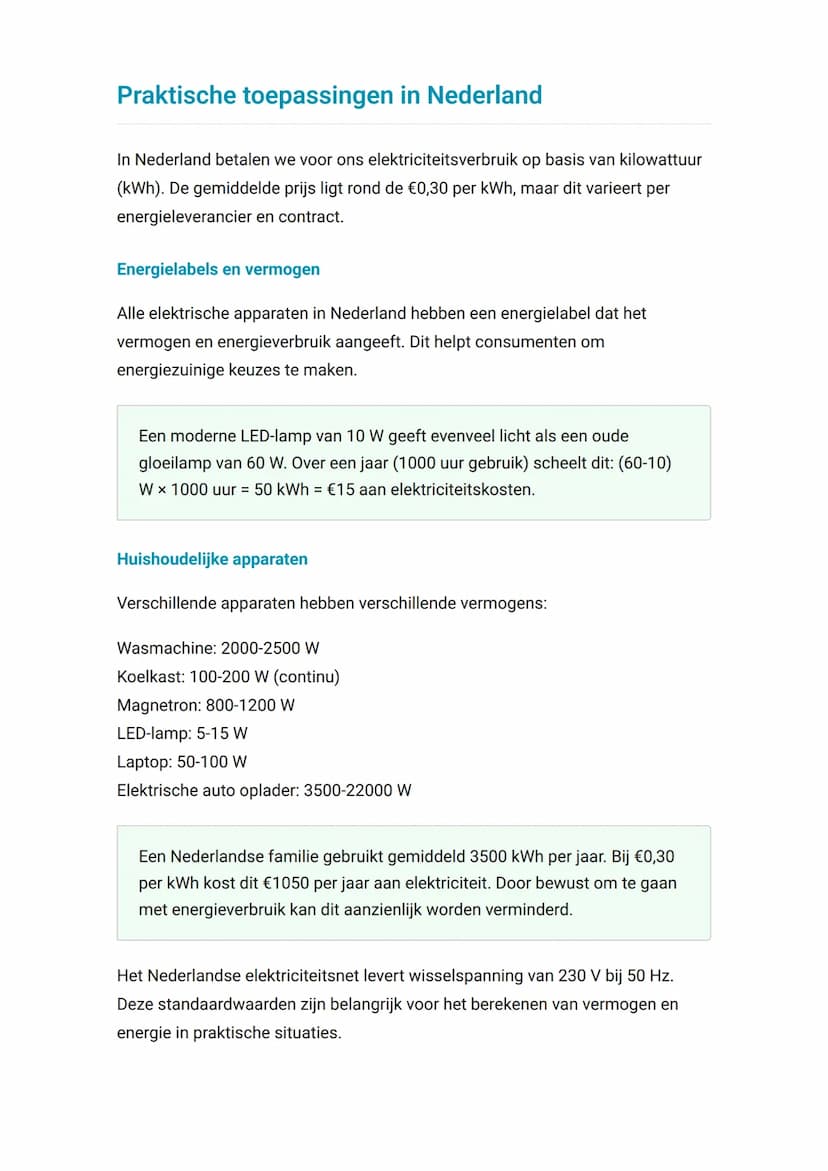 Praktische toepassingen in Nederland

In Nederland betalen we voor ons elektriciteitsverbruik op basis van kilowattuur (kWh). De gemiddelde prijs ligt rond de €0,30 per kWh, maar dit varieert per energieleverancier en contract.

Energielabels en vermogen

Alle elektrische apparaten in Nederland hebben een energielabel dat het vermogen en energieverbruik aangeeft. Dit helpt consumenten om energiezuinige keuzes te maken.

Een moderne LED-lamp van 10 W geeft evenveel licht als een oude gloeilamp van 60 W. Over een jaar (1000 uur gebruik) scheelt dit: (60-10) W × 1000 uur = 50 kWh = €15 aan elektriciteitskosten.

Huishoudelijke apparaten

Verschillende apparaten hebben verschillende vermogens:

Wasmachine: 2000-2500 W
Koelkast: 100-200 W (continu)
Magnetron: 800-1200 W
LED-lamp: 5-15 W
Laptop: 50-100 W
Elektrische auto oplader: 3500-22000 W

Een Nederlandse familie gebruikt gemiddeld 3500 kWh per jaar. Bij €0,30 per kWh kost dit €1050 per jaar aan elektriciteit. Door bewust om te gaan met energieverbruik kan dit aanzienlijk worden verminderd.

Het Nederlandse elektriciteitsnet levert wisselspanning van 230 V bij 50 Hz. Deze standaardwaarden zijn belangrijk voor het berekenen van vermogen en energie in praktische situaties.